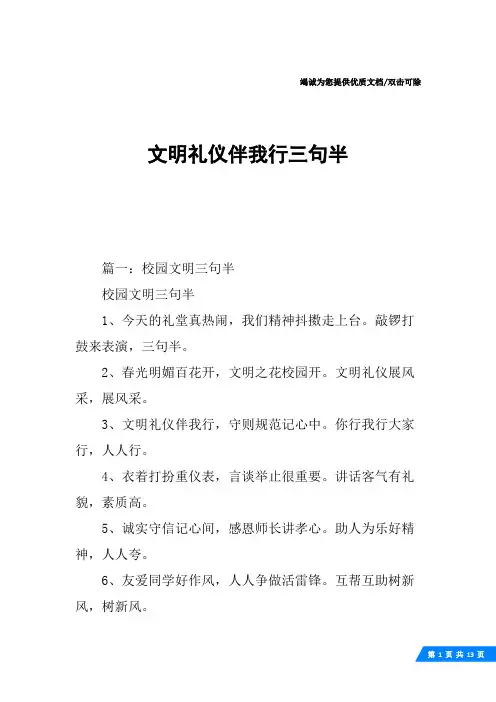 竭诚为您提供优质文档/双击可除

文明礼仪伴我行三句半

篇一：校园文明三句半

校园文明三句半

1、今天的礼堂真热闹，我们精神抖擞走上台。敲锣打鼓来表演，三句半。

2、春光明媚百花开，文明之花校园开。文明礼仪展风采，展风采。

3、文明礼仪伴我行，守则规范记心中。你行我行大家行，人人行。

4、衣着打扮重仪表，言谈举止很重要。讲话客气有礼貌，素质高。

5、诚实守信记心间，感恩师长讲孝心。助人为乐好精神，人人夸。

6、友爱同学好作风，人人争做活雷锋。互帮互助树新风，树新风。

第 1 页 共 13 页